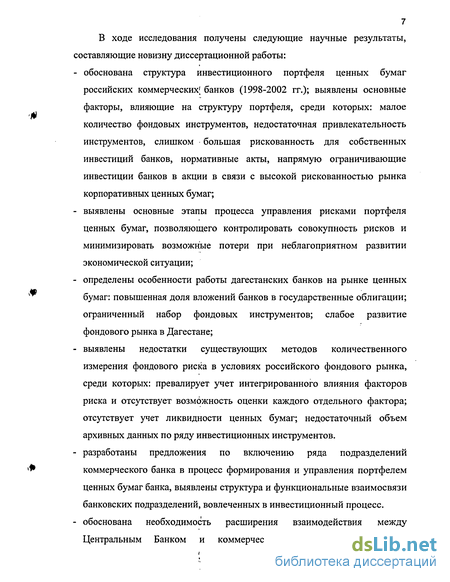 7

В ходе исследования получены следующие научные результаты, составляющие новизну диссертационной работы:

- обоснована структура инвестиционного портфеля ценных бумаг российских коммерческих банков (1998-2002 гг.); выявлены основные факторы, влияющие на структуру портфеля, среди которых: малое количество фондовых инструментов, недостаточная привлекательность инструментов, слишком большая рискованность для собственных инвестиций банков, нормативные акты, напрямую ограничивающие инвестиции банков в акции в связи с высокой рискованностью рынка корпоративных ценных бумаг;

- выявлены основные этапы процесса управления рисками портфеля ценных бумаг, позволяющего контролировать совокупность рисков и минимизировать возможные потери при неблагоприятном развитии экономической ситуации;

- определены особенности работы дагестанских банков на рынке ценных бумаг: повышенная доля вложений банков в государственные облигации; ограниченный набор фондовых инструментов; слабое развитие фондового рынка в Дагестане;

- выявлены недостатки существующих методов количественного измерения фондового риска в условиях российского фондового рынка, среди которых: превалирует учет интегрированного влияния факторов риска и отсутствует возможность оценки каждого отдельного фактора; отсутствует учет ликвидности ценных бумаг; недостаточный объем архивных данных по ряду инвестиционных инструментов.

- разработаны предложения по включению ряда подразделений коммерческого банка в процесс формирования и управления портфелем ценных бумаг банка, выявлены структура и функциональные взаимосвязи банковских подразделений, вовлеченных в инвестиционный процесс.

- обоснована необходимость расширения взаимодействия между Центральным Банком и коммерчес

dsLib.net
библиотека диссертаций